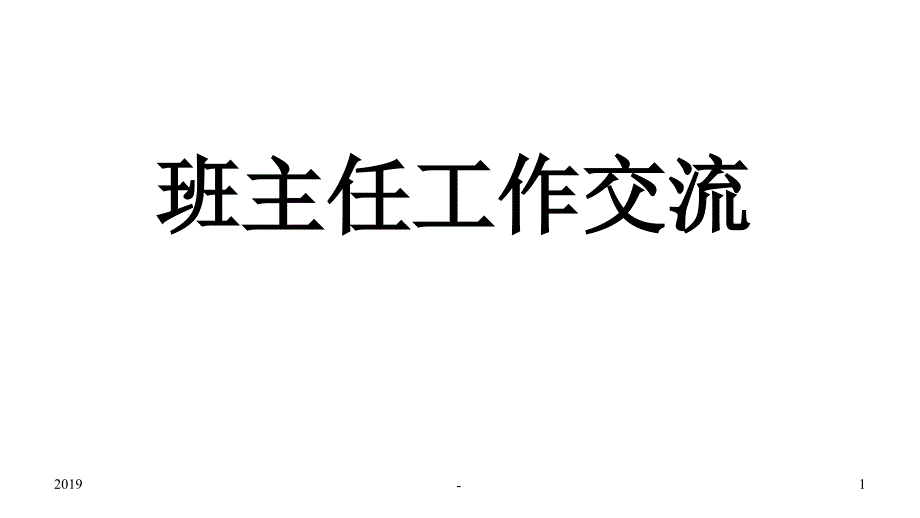 班主任工作交流

2019

-

1